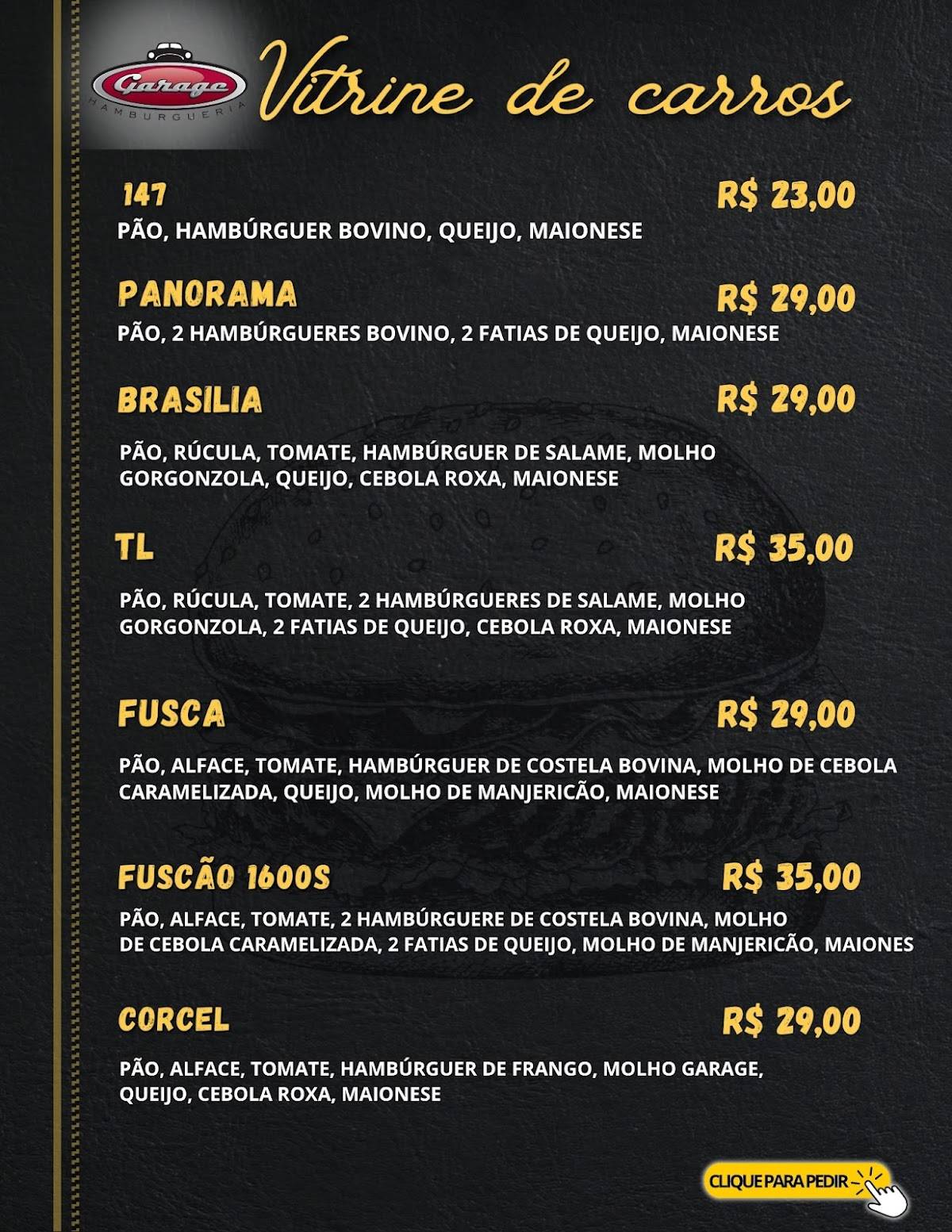 Garage
HAMBURGUERIA

Vitrine de carros

147 R$ 23,00
PÃO, HAMBÚRGUER BOVINO, QUEIJO, MAIONESE

PANORAMA R$ 29,00
PÃO, 2 HAMBÚRGUERES BOVINO, 2 FATIAS DE QUEIJO, MAIONESE

BRASILIA R$ 29,00
PÃO, RÚCULA, TOMATE, HAMBÚRGUER DE SALAME, MOLHO GORGONZOLA, QUEIJO, CEBOLA ROXA, MAIONESE

TL R$ 35,00
PÃO, RÚCULA, TOMATE, 2 HAMBÚRGUERES DE SALAME, MOLHO GORGONZOLA, 2 FATIAS DE QUEIJO, CEBOLA ROXA, MAIONESE

FUSCA R$ 29,00
PÃO, ALFACE, TOMATE, HAMBÚRGUER DE COSTELA BOVINA, MOLHO DE CEBOLA CARAMELIZADA, QUEIJO, MOLHO DE MANJERICÃO, MAIONESE

FUSCÃO 1600S R$ 35,00
PÃO, ALFACE, TOMATE, 2 HAMBÚRGUERE DE COSTELA BOVINA, MOLHO DE CEBOLA CARAMELIZADA, 2 FATIAS DE QUEIJO, MOLHO DE MANJERICÃO, MAIONES

CORCEL R$ 29,00
PÃO, ALFACE, TOMATE, HAMBÚRGUER DE FRANGO, MOLHO GARAGE, QUEIJO, CEBOLA ROXA, MAIONESE

CLIQUE PARA PEDIR